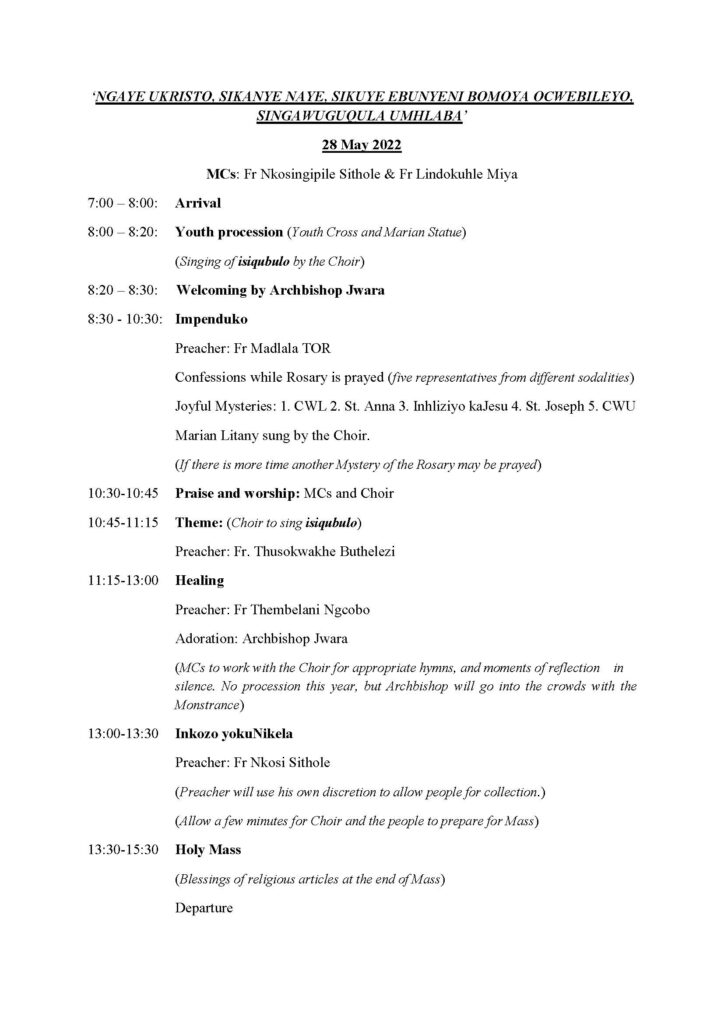 'NGAYE UKRISTO, SIKANYE NAYE, SIKUYE EBUNYENI BOMOYA OCWEBILEYO, SINGAWUGUQULA UMHLABA'

28 May 2022

MCs: Fr Nkosingipile Sithole & Fr Lindokuhle Miya

7:00 – 8:00: Arrival

8:00 – 8:20: Youth procession (Youth Cross and Marian Statue)

(Singing of isiqubulo by the Choir)

8:20 – 8:30: Welcoming by Archbishop Jwara

8:30 - 10:30: Impenduko

Preacher: Fr Madlala TOR

Confessions while Rosary is prayed (five representatives from different sodalities)

Joyful Mysteries: 1. CWL 2. St. Anna 3. Inhliziyo kaJesu 4. St. Joseph 5. CWU

Marian Litany sung by the Choir.

(If there is more time another Mystery of the Rosary may be prayed)

10:30-10:45 Praise and worship: MCs and Choir

10:45-11:15 Theme: (Choir to sing isiqubulo)

Preacher: Fr. Thusokwakhe Buthelezi

11:15-13:00 Healing

Preacher: Fr Thembelani Ngcobo

Adoration: Archbishop Jwara

(MCs to work with the Choir for appropriate hymns, and moments of reflection in silence. No procession this year, but Archbishop will go into the crowds with the Monstrance)

13:00-13:30 Inkozo yokuNikela

Preacher: Fr Nkosi Sithole

(Preacher will use his own discretion to allow people for collection.)

(Allow a few minutes for Choir and the people to prepare for Mass)

13:30-15:30 Holy Mass

(Blessings of religious articles at the end of Mass)

Departure